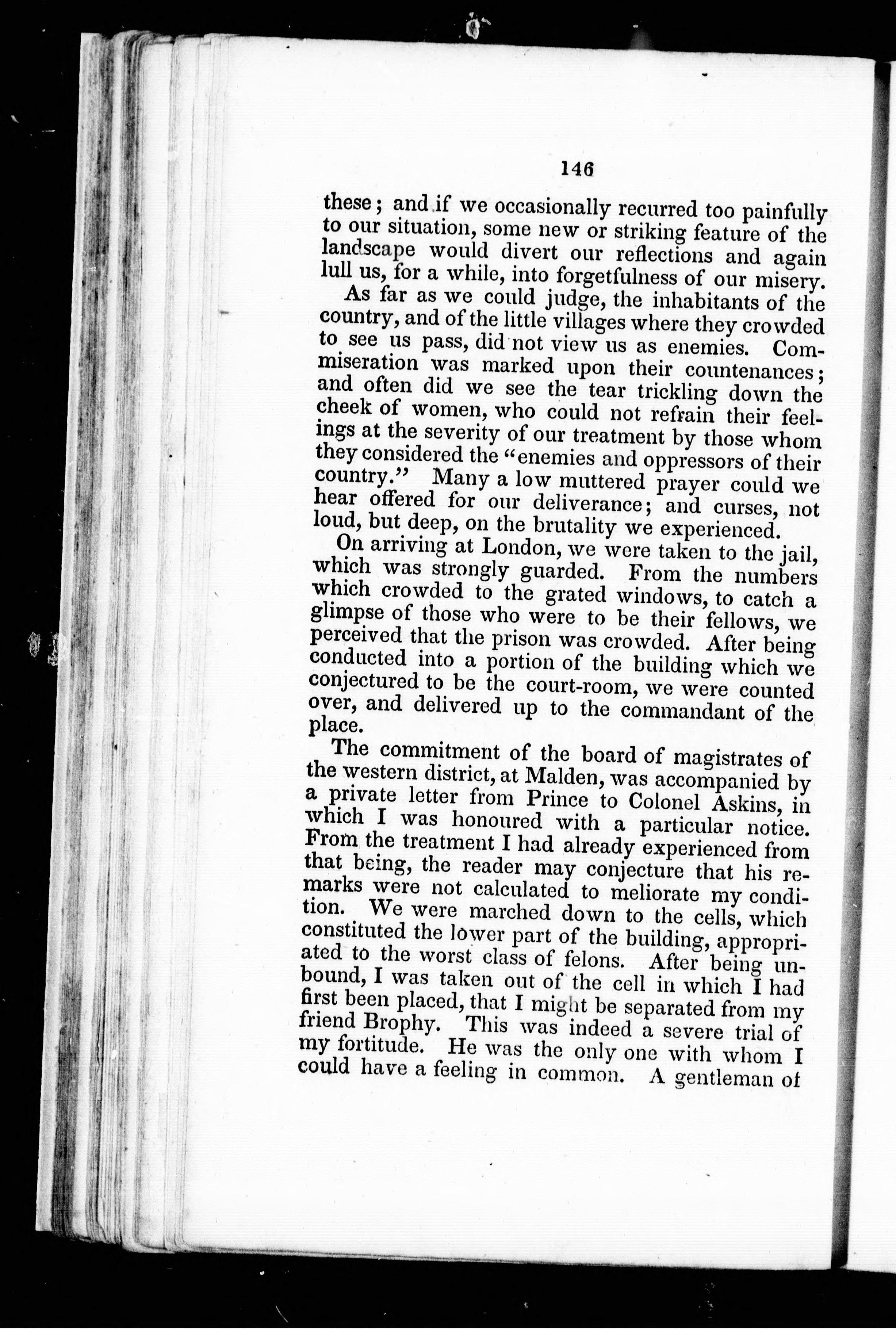 146

these; and if we occasionally recurred too painfully to our situation, some new or striking feature of the landscape would divert our reflections and again lull us, for a while, into forgetfulness of our misery.

As far as we could judge, the inhabitants of the country, and of the little villages where they crowded to see us pass, did not view us as enemies. Commiseration was marked upon their countenances; and often did we see the tear trickling down the cheek of women, who could not refrain their feelings at the severity of our treatment by those whom they considered the "enemies and oppressors of their country." Many a low muttered prayer could we hear offered for our deliverance; and curses, not loud, but deep, on the brutality we experienced.

On arriving at London, we were taken to the jail, which was strongly guarded. From the numbers which crowded to the grated windows, to catch a glimpse of those who were to be their fellows, we perceived that the prison was crowded. After being conducted into a portion of the building which we conjectured to be the court-room, we were counted over, and delivered up to the commandant of the place.

The commitment of the board of magistrates of the western district, at Malden, was accompanied by a private letter from Prince to Colonel Askins, in which I was honoured with a particular notice. From the treatment I had already experienced from that being, the reader may conjecture that his remarks were not calculated to meliorate my condition. We were marched down to the cells, which constituted the lower part of the building, appropriated to the worst class of felons. After being unbound, I was taken out of the cell in which I had first been placed, that I might be separated from my friend Brophy. This was indeed a severe trial of my fortitude. He was the only one with whom I could have a feeling in common. A gentleman of